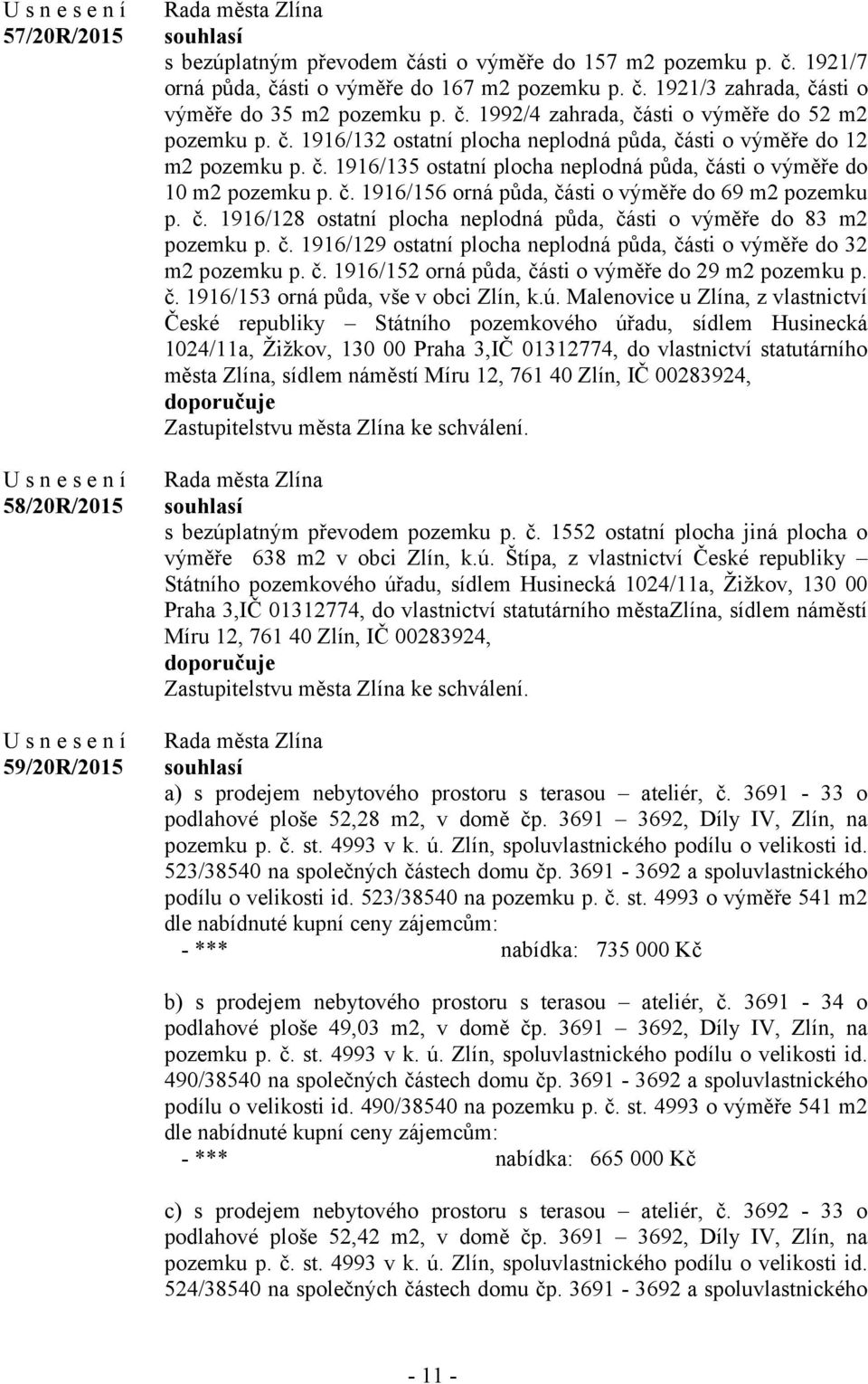 U s n e s e n í
57/20R/2015

Rada města Zlína
souhlasí
s bezúplatným převodem části o výměře do 157 m2 pozemku p. č. 1921/7 orná půda, části o výměře do 167 m2 pozemku p. č. 1921/3 zahrada, části o výměře do 35 m2 pozemku p. č. 1992/4 zahrada, části o výměře do 52 m2 pozemku p. č. 1916/132 ostatní plocha neplodná půda, části o výměře do 12 m2 pozemku p. č. 1916/135 ostatní plocha neplodná půda, části o výměře do 10 m2 pozemku p. č. 1916/156 orná půda, části o výměře do 69 m2 pozemku p. č. 1916/128 ostatní plocha neplodná půda, části o výměře do 83 m2 pozemku p. č. 1916/129 ostatní plocha neplodná půda, části o výměře do 32 m2 pozemku p. č. 1916/152 orná půda, části o výměře do 29 m2 pozemku p. č. 1916/153 orná půda, vše v obci Zlín, k.ú. Malenovice u Zlína, z vlastnictví České republiky – Státního pozemkového úřadu, sídlem Husinecká 1024/11a, Žižkov, 130 00 Praha 3,IČ 01312774, do vlastnictví statutárního města Zlína, sídlem náměstí Míru 12, 761 40 Zlín, IČ 00283924,
doporučuje
Zastupitelstvu města Zlína ke schválení.

U s n e s e n í
58/20R/2015

Rada města Zlína
souhlasí
s bezúplatným převodem pozemku p. č. 1552 ostatní plocha jiná plocha o výměře 638 m2 v obci Zlín, k.ú. Štípa, z vlastnictví České republiky – Státního pozemkového úřadu, sídlem Husinecká 1024/11a, Žižkov, 130 00 Praha 3,IČ 01312774, do vlastnictví statutárního městaZlína, sídlem náměstí Míru 12, 761 40 Zlín, IČ 00283924,
doporučuje
Zastupitelstvu města Zlína ke schválení.

U s n e s e n í
59/20R/2015

Rada města Zlína
souhlasí
a) s prodejem nebytového prostoru s terasou – ateliér, č. 3691 - 33 o podlahové ploše 52,28 m2, v domě čp. 3691 – 3692, Díly IV, Zlín, na pozemku p. č. st. 4993 v k. ú. Zlín, spoluvlastnického podílu o velikosti id. 523/38540 na společných částech domu čp. 3691 - 3692 a spoluvlastnického podílu o velikosti id. 523/38540 na pozemku p. č. st. 4993 o výměře 541 m2 dle nabídnuté kupní ceny zájemcům:
- *** nabídka: 735 000 Kč

b) s prodejem nebytového prostoru s terasou – ateliér, č. 3691 - 34 o podlahové ploše 49,03 m2, v domě čp. 3691 – 3692, Díly IV, Zlín, na pozemku p. č. st. 4993 v k. ú. Zlín, spoluvlastnického podílu o velikosti id. 490/38540 na společných částech domu čp. 3691 - 3692 a spoluvlastnického podílu o velikosti id. 490/38540 na pozemku p. č. st. 4993 o výměře 541 m2 dle nabídnuté kupní ceny zájemcům:
- *** nabídka: 665 000 Kč

c) s prodejem nebytového prostoru s terasou – ateliér, č. 3692 - 33 o podlahové ploše 52,42 m2, v domě čp. 3691 – 3692, Díly IV, Zlín, na pozemku p. č. st. 4993 v k. ú. Zlín, spoluvlastnického podílu o velikosti id. 524/38540 na společných částech domu čp. 3691 - 3692 a spoluvlastnického

- 11 -